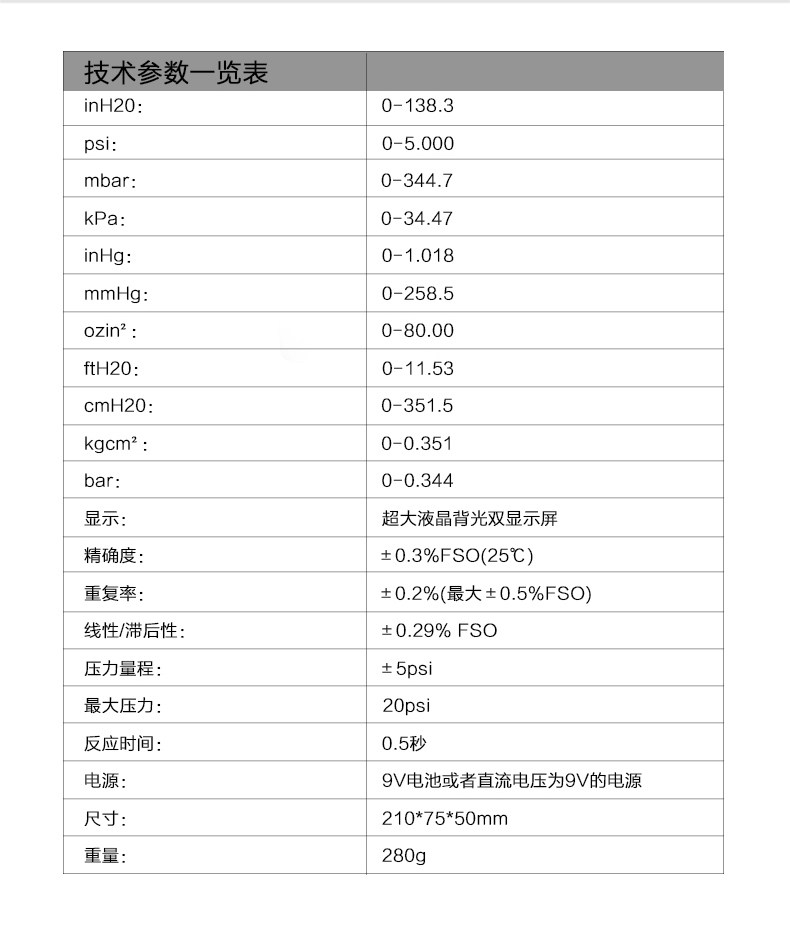 | 技术参数一览表 | |
|---|---|
| inH20: | 0-138.3 |
| psi: | 0-5.000 |
| mbar: | 0-344.7 |
| kPa: | 0-34.47 |
| inHg: | 0-1.018 |
| mmHg: | 0-258.5 |
| ozin²: | 0-80.00 |
| ftH20: | 0-11.53 |
| cmH20: | 0-351.5 |
| kgcm²: | 0-0.351 |
| bar: | 0-0.344 |
| 显示: | 超大液晶背光双显示屏 |
| 精确度: | ±0.3%FSO(25℃) |
| 重复率: | ±0.2%(最大±0.5%FSO) |
| 线性/滞后性: | ±0.29% FSO |
| 压力量程: | ±5psi |
| 最大压力: | 20psi |
| 反应时间: | 0.5秒 |
| 电源: | 9V电池或者直流电压为9V的电源 |
| 尺寸: | 210*75*50mm |
| 重量: | 280g |